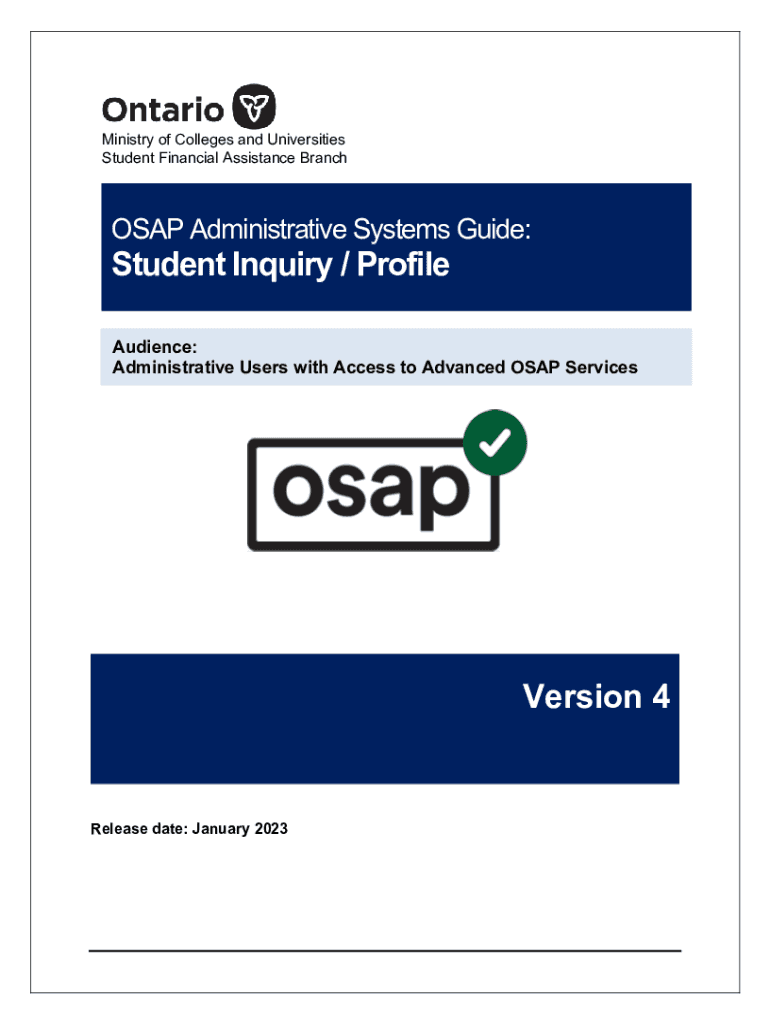 Ontario
Ministry of Colleges and Universities
Student Financial Assistance Branch

OSAP Administrative Systems Guide:
Student Inquiry / Profile

Audience:
Administrative Users with Access to Advanced OSAP Services

osap

Version 4

Release date: January 2023